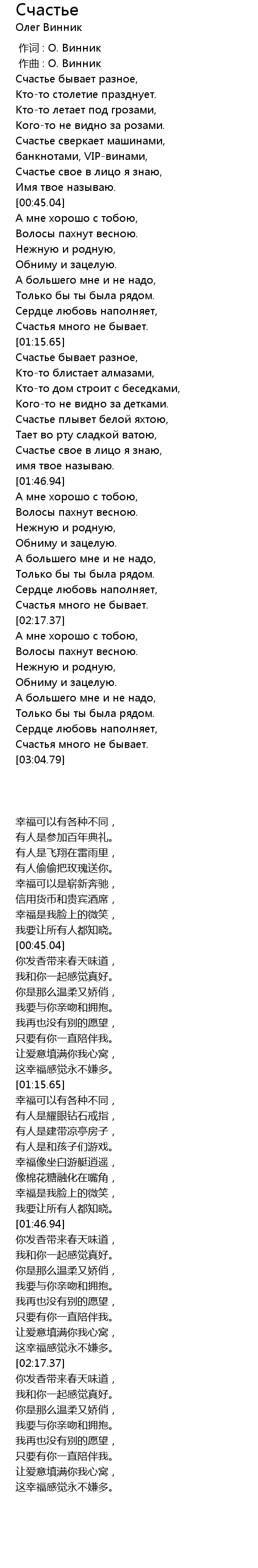 Счастье
Олег Винник

作词 : О. Винник
作曲 : О. Винник
Счастье бывает разное,
Кто-то столетие празднует.
Кто-то летает под грозами,
Кого-то не видно за розами.
Счастье сверкает машинами,
банкнотами, VIP-винами,
Счастье свое в лицо я знаю,
Имя твое называю.
[00:45.04]
А мне хорошо с тобою,
Волосы пахнут весною.
Нежную и родную,
Обниму и зацелую.
А большего мне и не надо,
Только бы ты была рядом.
Сердце любовь наполняет,
Счастья много не бывает.
[01:15.65]
Счастье бывает разное,
Кто-то блистает алмазами,
Кто-то дом строит с беседками,
Кого-то не видно за детками.
Счастье плывет белой яхтою,
Тает во рту сладкой ватою,
Счастье свое в лицо я знаю,
имя твое называю.
[01:46.94]
А мне хорошо с тобою,
Волосы пахнут весною.
Нежную и родную,
Обниму и зацелую.
А большего мне и не надо,
Только бы ты была рядом.
Сердце любовь наполняет,
Счастья много не бывает.
[02:17.37]
А мне хорошо с тобою,
Волосы пахнут весною.
Нежную и родную,
Обниму и зацелую.
А большего мне и не надо,
Только бы ты была рядом.
Сердце любовь наполняет,
Счастья много не бывает.
[03:04.79]

幸福可以有各种不同，
有人是参加百年典礼。
有人是飞翔在雷雨里，
有人偷偷把玫瑰送你。
幸福可以是崭新奔驰，
信用货币和贵宾酒席，
幸福是我脸上的微笑，
我要让所有人都知晓。
[00:45.04]
你发香带来春天味道，
我和你一起感觉真好。
你是那么温柔又娇俏，
我要与你亲吻和拥抱。
我再也没有别的愿望，
只要有你一直陪伴我。
让爱意填满你我心窝，
这幸福感觉永不嫌多。
[01:15.65]
幸福可以有各种不同，
有人是耀眼钻石戒指，
有人是建带凉亭房子，
有人是和孩子们游戏。
幸福像坐白游艇逍遥，
像棉花糖融化在嘴角，
幸福是我脸上的微笑，
我要让所有人都知晓。
[01:46.94]
你发香带来春天味道，
我和你一起感觉真好。
你是那么温柔又娇俏，
我要与你亲吻和拥抱。
我再也没有别的愿望，
只要有你一直陪伴我。
让爱意填满你我心窝，
这幸福感觉永不嫌多。
[02:17.37]
你发香带来春天味道，
我和你一起感觉真好。
你是那么温柔又娇俏，
我要与你亲吻和拥抱。
我再也没有别的愿望，
只要有你一直陪伴我。
让爱意填满你我心窝，
这幸福感觉永不嫌多。